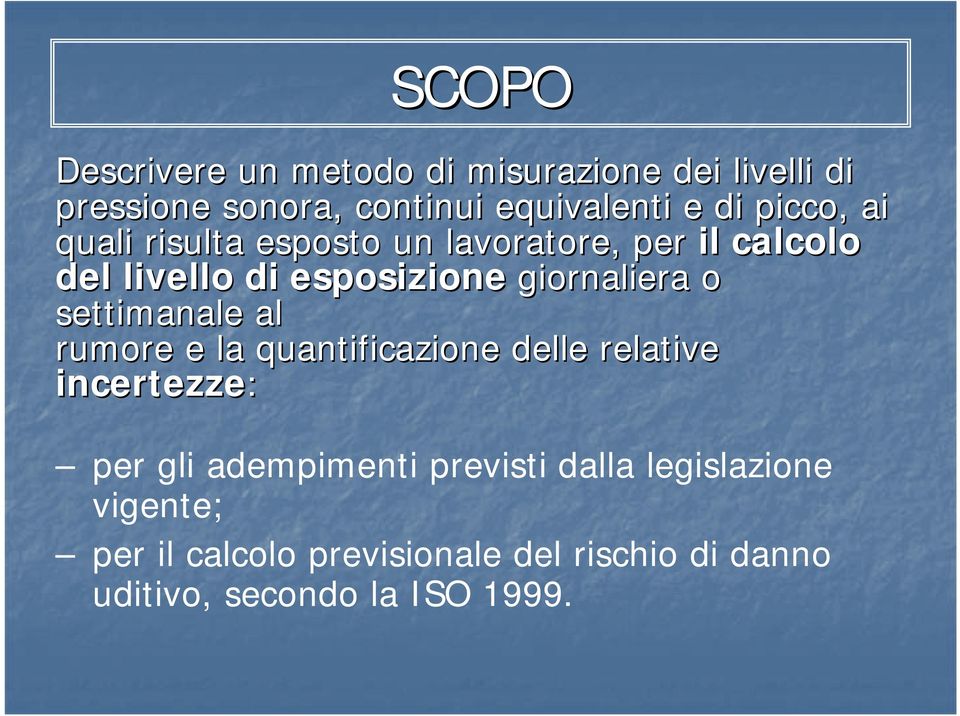 SCOPO

Descrivere un metodo di misurazione dei livelli di pressione sonora, continui equivalenti e di picco, ai quali risulta esposto un lavoratore, per il calcolo del livello di esposizione giornaliera o settimanale al rumore e la quantificazione delle relative incertezze:

– per gli adempimenti previsti dalla legislazione vigente;
– per il calcolo previsionale del rischio di danno uditivo, secondo la ISO 1999.